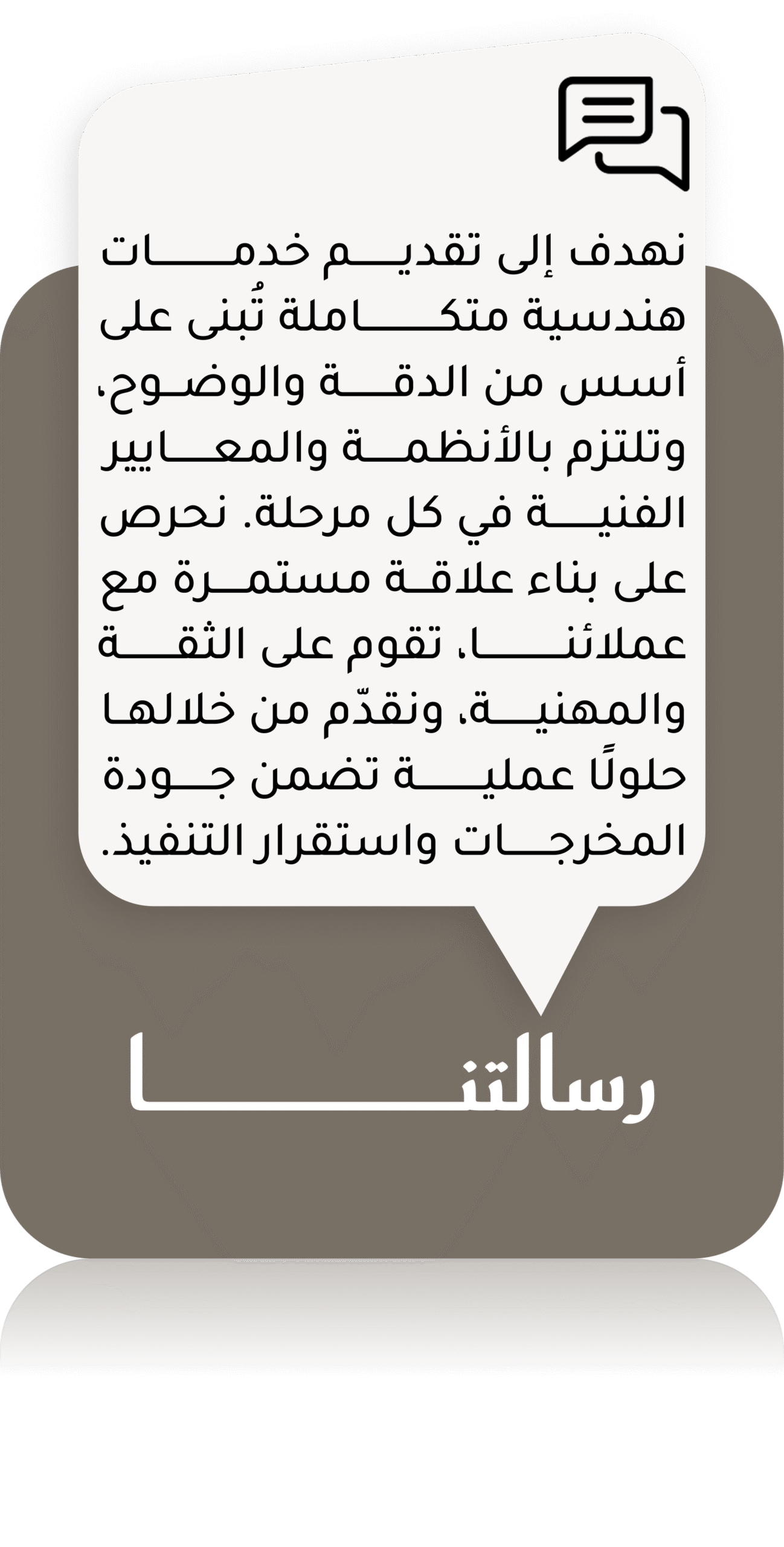 نهدف إلى تقديم خدمات هندسية متكاملة تُبنى على أسس من الدقة والوضوح، وتلتزم بالأنظمة والمعايير الفنية في كل مرحلة. نحرص على بناء علاقة مستمرة مع عملائنا، تقوم على الثقة والمهنية، ونقدّم من خلالها حلولًا عملية تضمن جودة المخرجات واستقرار التنفيذ.

رسالتنا